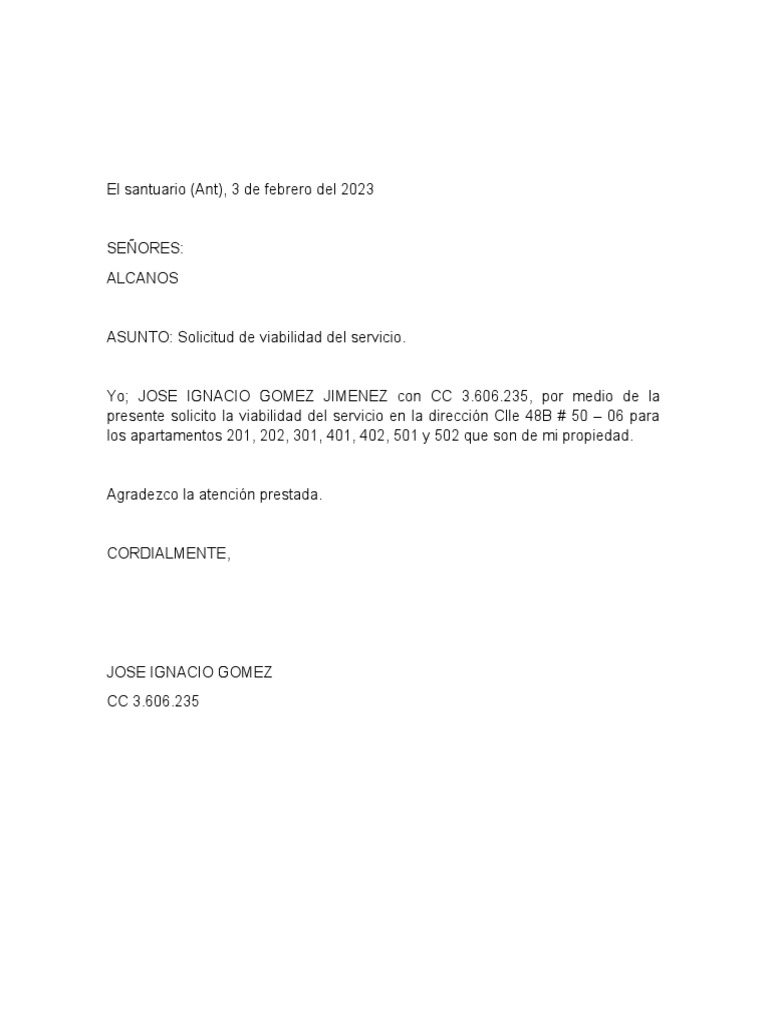 El santuario (Ant), 3 de febrero del 2023

SEÑORES:

ALCANOS

ASUNTO: Solicitud de viabilidad del servicio.

Yo; JOSE IGNACIO GOMEZ JIMENEZ con CC 3.606.235, por medio de la presente solicito la viabilidad del servicio en la dirección Clle 48B # 50 – 06 para los apartamentos 201, 202, 301, 401, 402, 501 y 502 que son de mi propiedad.

Agradezco la atención prestada.

CORDIALMENTE,

JOSE IGNACIO GOMEZ

CC 3.606.235